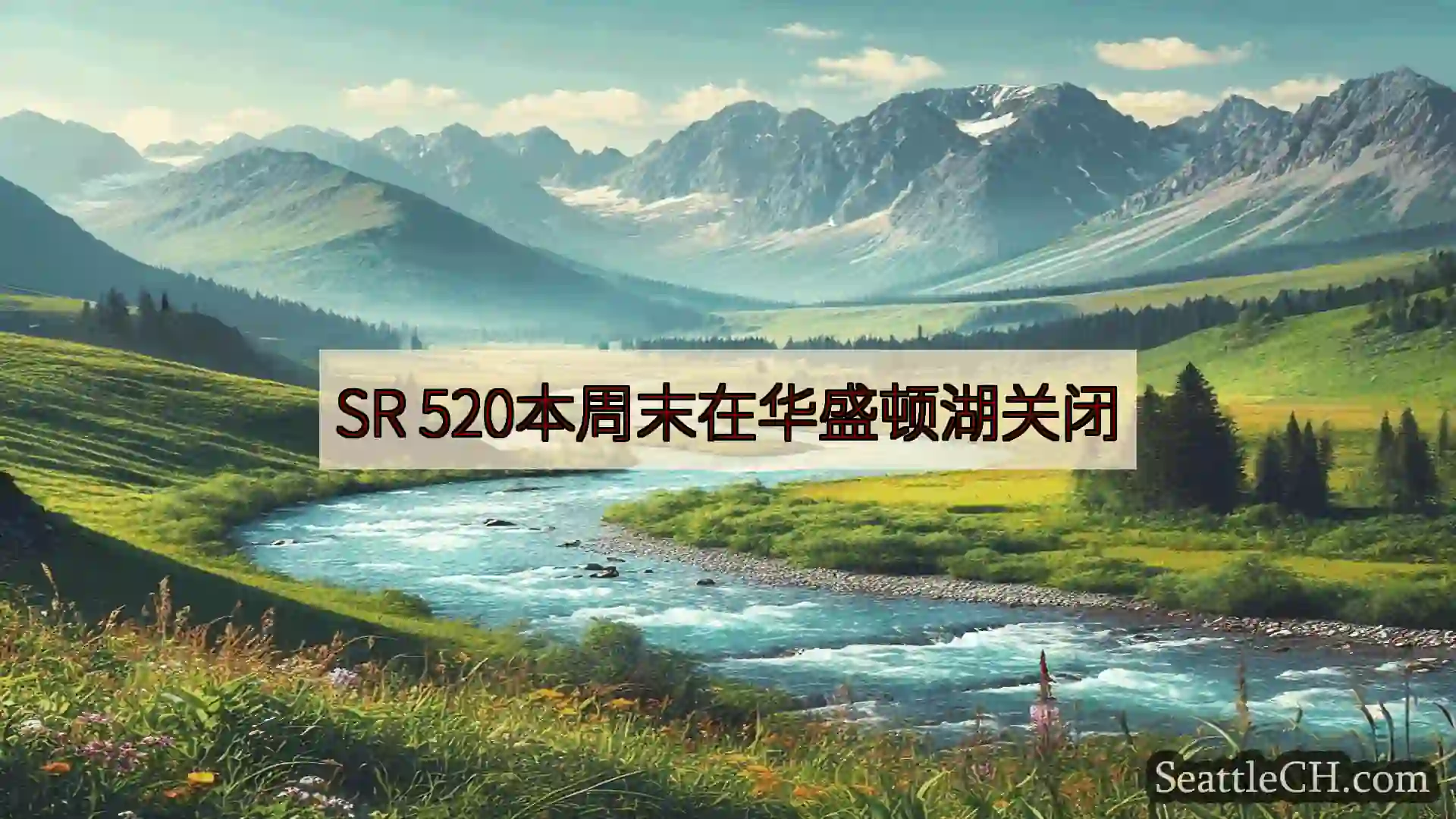 SR 520本周末在华盛顿湖关闭

SeattleCH.com